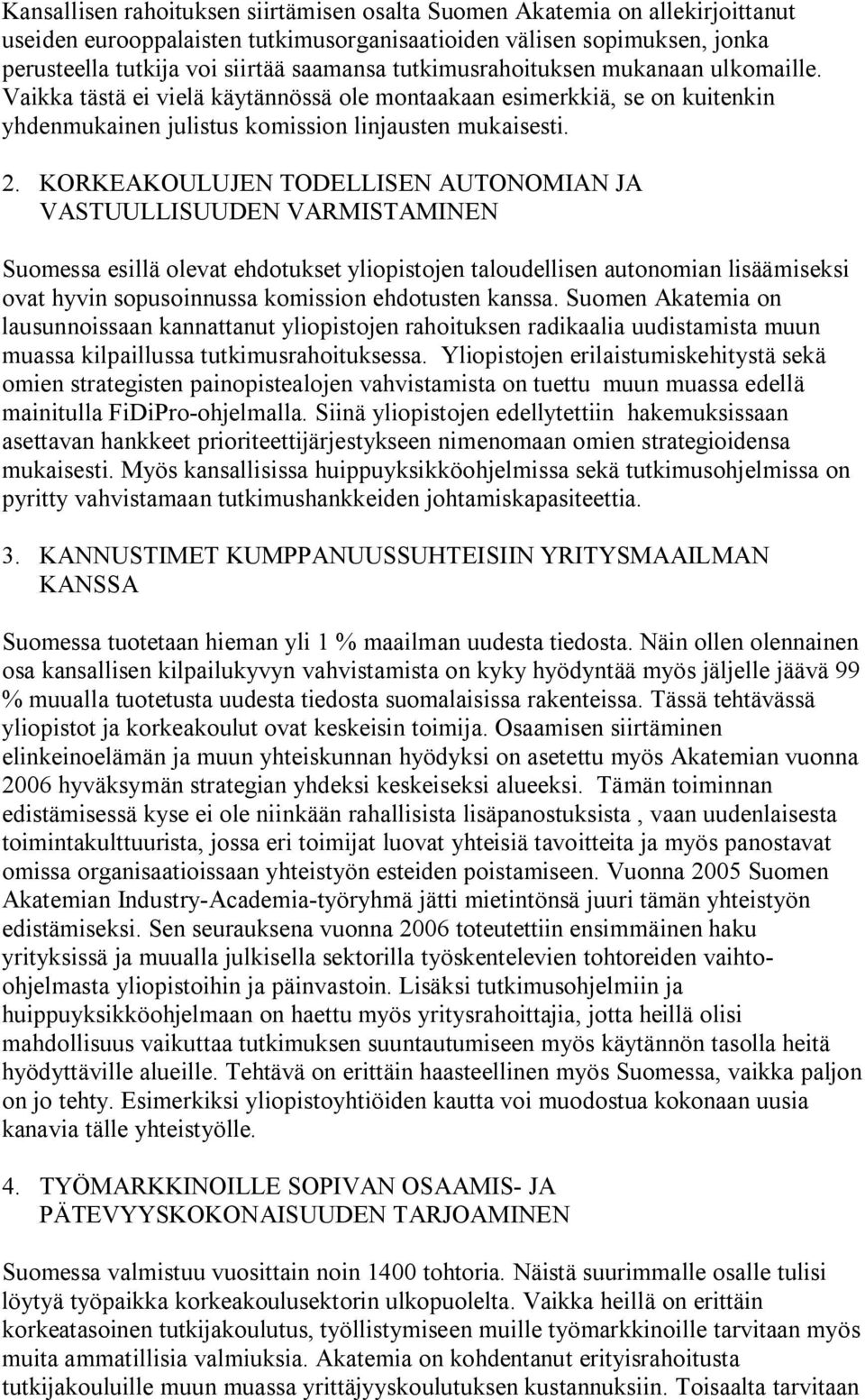 Kansallisen rahoituksen siirtämisen osalta Suomen Akatemia on allekirjoittanut useiden eurooppalaisten tutkimusorganisaatioiden välisen sopimuksen, jonka perusteella tutkija voi siirtää saamansa tutkimusrahoituksen mukanaan ulkomaille. Vaikka tästä ei vielä käytännössä ole montaakaan esimerkkiä, se on kuitenkin yhdenmukainen julistus komission linjausten mukaisesti.

2. KORKEAKOULUJEN TODELLISEN AUTONOMIAN JA VASTUULLISUUDEN VARMISTAMINEN

Suomessa esillä olevat ehdotukset yliopistojen taloudellisen autonomian lisäämiseksi ovat hyvin sopusoinnussa komission ehdotusten kanssa. Suomen Akatemia on lausunnoissaan kannattanut yliopistojen rahoituksen radikaalia uudistamista muun muassa kilpaillussa tutkimusrahoituksessa. Yliopistojen erilaistumiskehitystä sekä omien strategisten painopistealojen vahvistamista on tuettu muun muassa edellä mainitulla FiDiPro-ohjelmalla. Siinä yliopistojen edellytettiin hakemuksissaan asettavan hankkeet prioriteettijärjestykseen nimenomaan omien strategioidensa mukaisesti. Myös kansallisissa huippuyksikköohjelmissa sekä tutkimusohjelmissa on pyritty vahvistamaan tutkimushankkeiden johtamiskapasiteettia.

3. KANNUSTIMET KUMPPANUUSSUHTEISIIN YRITYSMAAILMAN KANSSA

Suomessa tuotetaan hieman yli 1 % maailman uudesta tiedosta. Näin ollen olennainen osa kansallisen kilpailukyvyn vahvistamista on kyky hyödyntää myös jäljelle jäävä 99 % muualla tuotetusta uudesta tiedosta suomalaisissa rakenteissa. Tässä tehtävässä yliopistot ja korkeakoulut ovat keskeisin toimija. Osaamisen siirtäminen elinkeinoelämän ja muun yhteiskunnan hyödyksi on asetettu myös Akatemian vuonna 2006 hyväksymän strategian yhdeksi keskeiseksi alueeksi. Tämän toiminnan edistämisessä kyse ei ole niinkään rahallisista lisäpanostuksista , vaan uudenlaisesta toimintakulttuurista, jossa eri toimijat luovat yhteisiä tavoitteita ja myös panostavat omissa organisaatioissaan yhteistyön esteiden poistamiseen. Vuonna 2005 Suomen Akatemian Industry-Academia-työryhmä jätti mietintönsä juuri tämän yhteistyön edistämiseksi. Sen seurauksena vuonna 2006 toteutettiin ensimmäinen haku yrityksissä ja muualla julkisella sektorilla työskentelevien tohtoreiden vaihto-ohjelmasta yliopistoihin ja päinvastoin. Lisäksi tutkimusohjelmiin ja huippuyksikköohjelmaan on haettu myös yritysrahoittajia, jotta heillä olisi mahdollisuus vaikuttaa tutkimuksen suuntautumiseen myös käytännön tasolla heitä hyödyttäville alueille. Tehtävä on erittäin haasteellinen myös Suomessa, vaikka paljon on jo tehty. Esimerkiksi yliopistoyhtiöiden kautta voi muodostua kokonaan uusia kanavia tälle yhteistyölle.

4. TYÖMARKKINOILLE SOPIVAN OSAAMIS- JA PÄTEVYYSKOKONAISUUDEN TARJOAMINEN

Suomessa valmistuu vuosittain noin 1400 tohtoria. Näistä suurimmalle osalle tulisi löytyä työpaikka korkeakoulusektorin ulkopuolelta. Vaikka heillä on erittäin korkeatasoinen tutkijakoulutus, työllistymiseen muille työmarkkinoille tarvitaan myös muita ammatillisia valmiuksia. Akatemia on kohdentanut erityisrahoitusta tutkijakouluille muun muassa yrittäjyyskoulutuksen kustannuksiin. Toisaalta tarvitaan